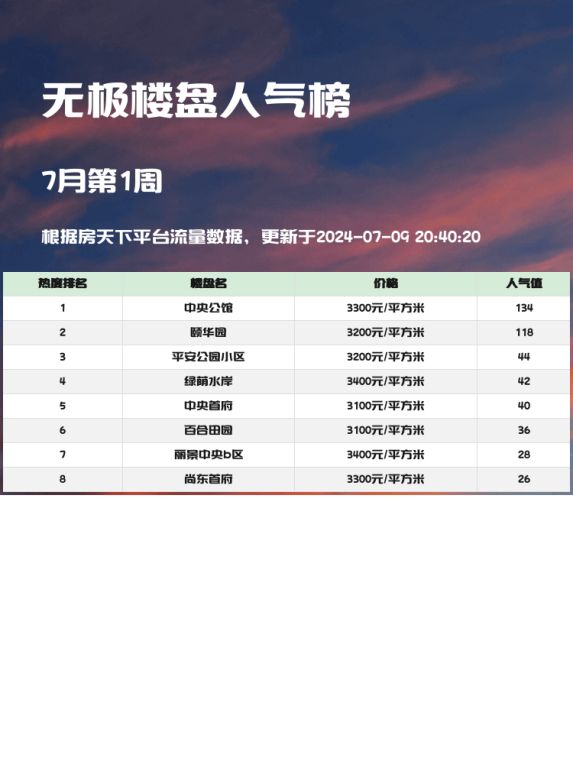 无极楼盘人气榜

7月第1周

根据房天下平台流量数据，更新于2024-07-09 20:40:20

| 热度排名 | 楼盘名 | 价格 | 人气值 |
|---|---|---|---|
| 1 | 中央公馆 | 3300元/平方米 | 134 |
| 2 | 颐华园 | 3200元/平方米 | 118 |
| 3 | 平安公园小区 | 3200元/平方米 | 44 |
| 4 | 绿荫水岸 | 3400元/平方米 | 42 |
| 5 | 中央首府 | 3100元/平方米 | 40 |
| 6 | 百合田园 | 3100元/平方米 | 36 |
| 7 | 丽景中央b区 | 3400元/平方米 | 28 |
| 8 | 尚东首府 | 3300元/平方米 | 26 |